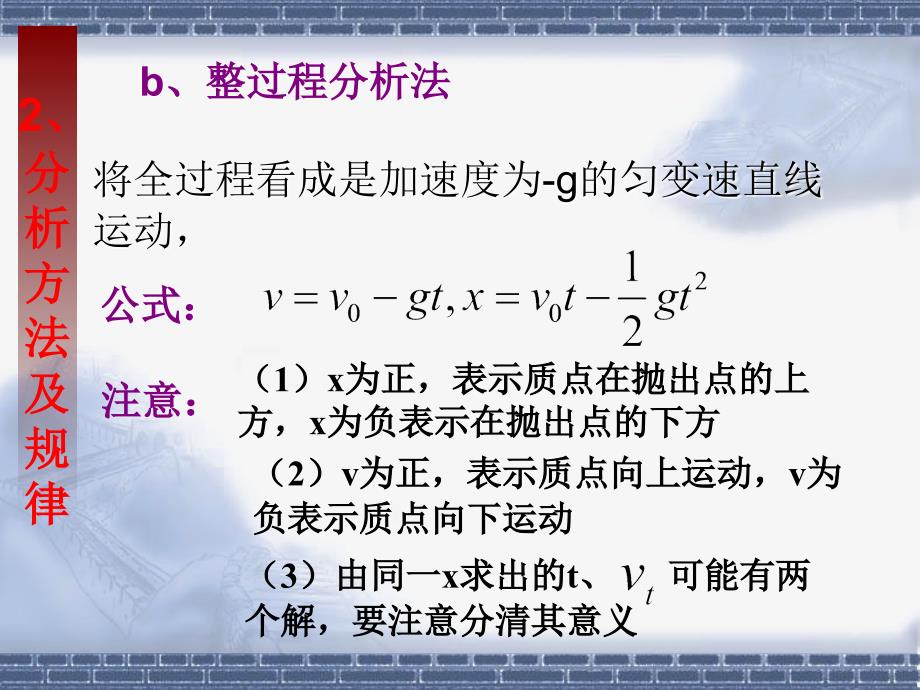 2、分析方法及规律

b、整过程分析法

将全过程看成是加速度为-g的匀变速直线运动，

公式： $v = v_0 - gt, x = v_0 t - \frac{1}{2}gt^2$

注意： （1）x为正，表示质点在抛出点的上方，x为负表示在抛出点的下方

（2）v为正，表示质点向上运动，v为负表示质点向下运动

（3）由同一x求出的t、$v_t$ 可能有两个解，要注意分清其意义